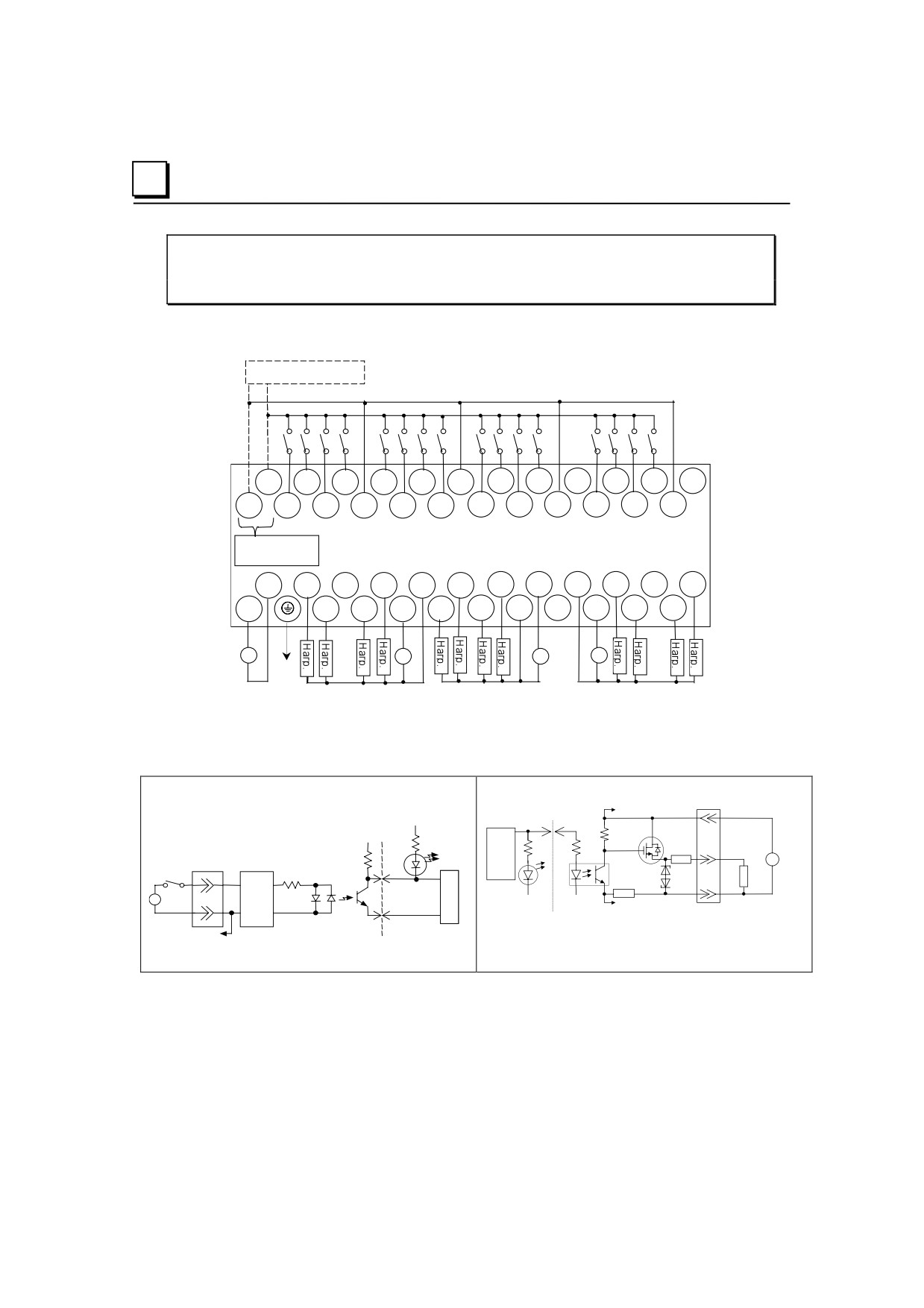 Harp.

Harp.

Harp.

Harp.

Harp.

Harp.

Harp.

Harp.

Harp.

Harp.

Harp.

Harp.